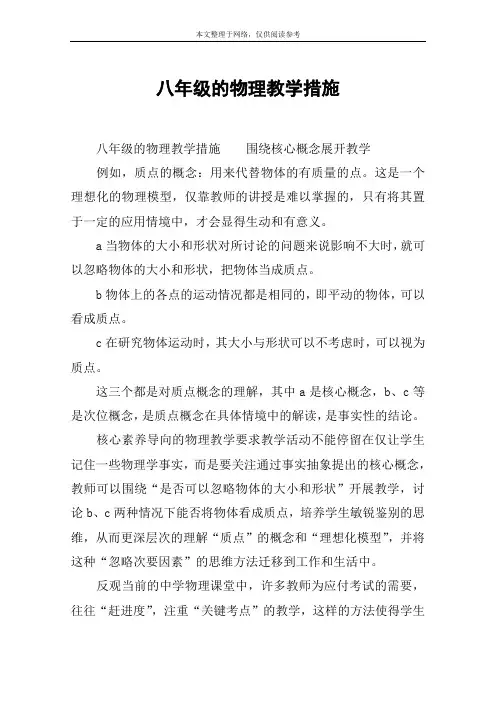 本文整理于网络，仅供阅读参考

八年级的物理教学措施

八年级的物理教学措施　　围绕核心概念展开教学

例如，质点的概念：用来代替物体的有质量的点。这是一个理想化的物理模型，仅靠教师的讲授是难以掌握的，只有将其置于一定的应用情境中，才会显得生动和有意义。

a 当物体的大小和形状对所讨论的问题来说影响不大时，就可以忽略物体的大小和形状，把物体当成质点。

b 物体上的各点的运动情况都是相同的，即平动的物体，可以看成质点。

c 在研究物体运动时，其大小与形状可以不考虑时，可以视为质点。

这三个都是对质点概念的理解，其中 a 是核心概念，b、c 等是次位概念，是质点概念在具体情境中的解读，是事实性的结论。

核心素养导向的物理教学要求教学活动不能停留在仅让学生记住一些物理学事实，而是要关注通过事实抽象提出的核心概念，教师可以围绕“是否可以忽略物体的大小和形状”开展教学，讨论 b、c 两种情况下能否将物体看成质点，培养学生敏锐鉴别的思维，从而更深层次的理解“质点”的概念和“理想化模型”，并将这种“忽略次要因素”的思维方法迁移到工作和生活中。

反观当前的中学物理课堂中，许多教师为应付考试的需要，往往“赶进度”，注重“关键考点”的教学，这样的方法使得学生